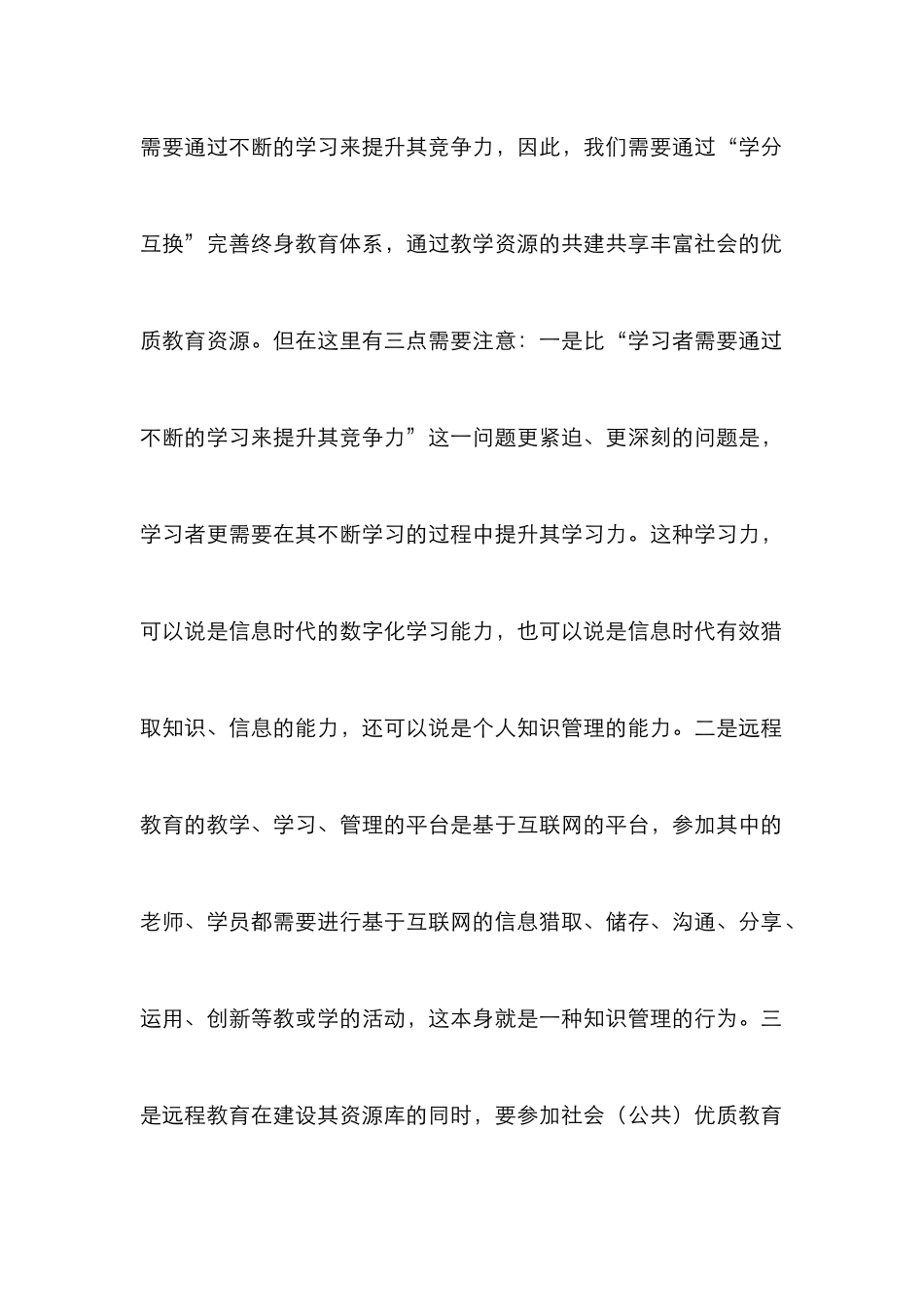 需要通过不断的学习来提升其竞争力，因此，我们需要通过“学分互换”完善终身教育体系，通过教学资源的共建共享丰富社会的优质教育资源。但在这里有三点需要注意：一是比“学习者需要通过不断的学习来提升其竞争力”这一问题更紧迫、更深刻的问题是，学习者更需要在其不断学习的过程中提升其学习力。这种学习力，可以说是信息时代的数字化学习能力，也可以说是信息时代有效猎取知识、信息的能力，还可以说是个人知识管理的能力。二是远程教育的教学、学习、管理的平台是基于互联网的平台，参加其中的老师、学员都需要进行基于互联网的信息猎取、储存、沟通、分享、运用、创新等教或学的活动，这本身就是一种知识管理的行为。三是远程教育在建设其资源库的同时，要参加社会（公共）优质教育